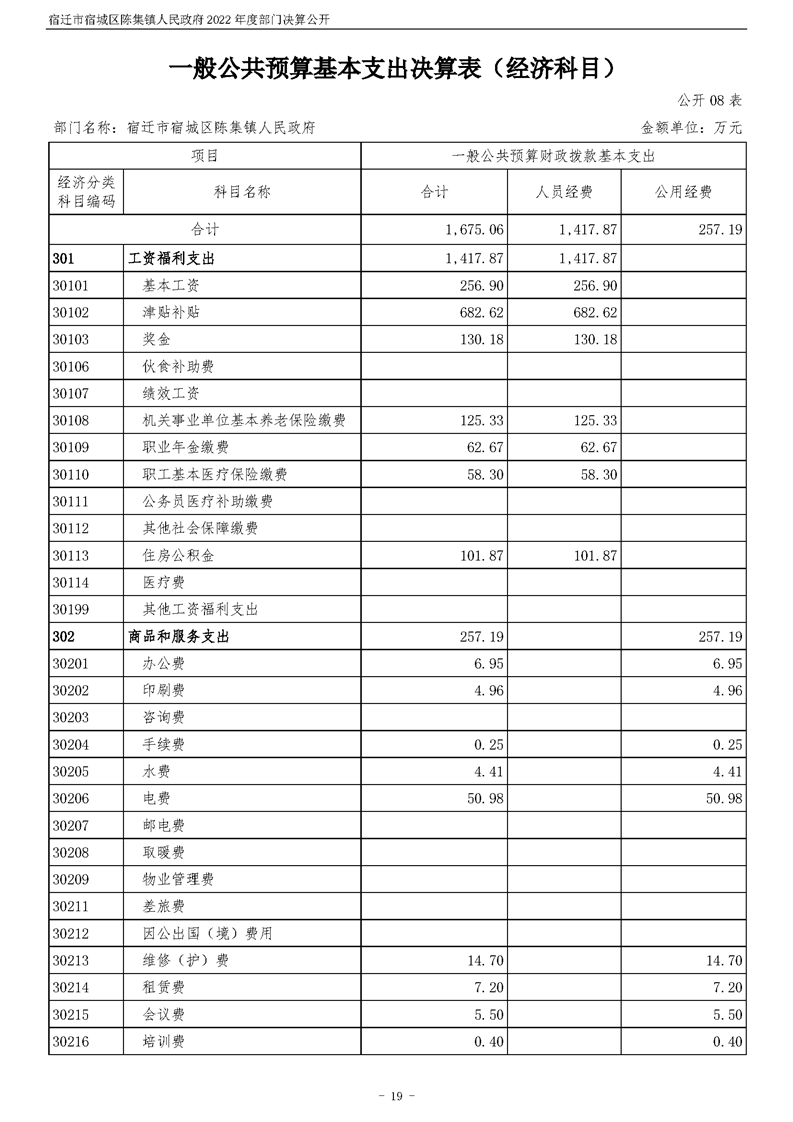 宿迁市宿城区陈集镇人民政府 2022 年度部门决算公开

一般公共预算基本支出决算表（经济科目）

公开 08 表

部门名称：宿迁市宿城区陈集镇人民政府

金额单位：万元

| 项目 | | 一般公共预算财政拨款基本支出 | | |
|---|---|---|---|---|
| 经济分类科目编码 | 科目名称 | 合计 | 人员经费 | 公用经费 |
| 合计 | | 1,675.06 | 1,417.87 | 257.19 |
| 301 | 工资福利支出 | 1,417.87 | 1,417.87 | |
| 30101 | 基本工资 | 256.90 | 256.90 | |
| 30102 | 津贴补贴 | 682.62 | 682.62 | |
| 30103 | 奖金 | 130.18 | 130.18 | |
| 30106 | 伙食补助费 | | | |
| 30107 | 绩效工资 | | | |
| 30108 | 机关事业单位基本养老保险缴费 | 125.33 | 125.33 | |
| 30109 | 职业年金缴费 | 62.67 | 62.67 | |
| 30110 | 职工基本医疗保险缴费 | 58.30 | 58.30 | |
| 30111 | 公务员医疗补助缴费 | | | |
| 30112 | 其他社会保障缴费 | | | |
| 30113 | 住房公积金 | 101.87 | 101.87 | |
| 30114 | 医疗费 | | | |
| 30199 | 其他工资福利支出 | | | |
| 302 | 商品和服务支出 | 257.19 | | 257.19 |
| 30201 | 办公费 | 6.95 | | 6.95 |
| 30202 | 印刷费 | 4.96 | | 4.96 |
| 30203 | 咨询费 | | | |
| 30204 | 手续费 | 0.25 | | 0.25 |
| 30205 | 水费 | 4.41 | | 4.41 |
| 30206 | 电费 | 50.98 | | 50.98 |
| 30207 | 邮电费 | | | |
| 30208 | 取暖费 | | | |
| 30209 | 物业管理费 | | | |
| 30211 | 差旅费 | | | |
| 30212 | 因公出国（境）费用 | | | |
| 30213 | 维修（护）费 | 14.70 | | 14.70 |
| 30214 | 租赁费 | 7.20 | | 7.20 |
| 30215 | 会议费 | 5.50 | | 5.50 |
| 30216 | 培训费 | 0.40 | | 0.40 |

- 19 -